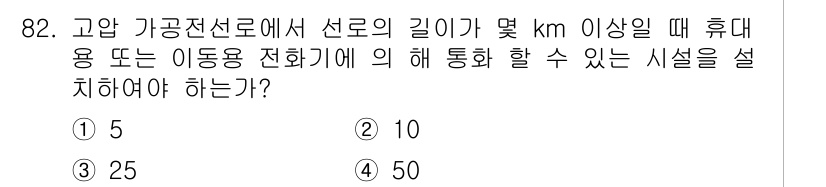 82. 고압 가공전선로에서 선로의 길이가 몇 km 이상일 때 휴대용 또는 이동용 전화기에 의 해 통화 할 수 있는 시설을 설치하여야 하는가?

① 5
② 10
③ 25
④ 50